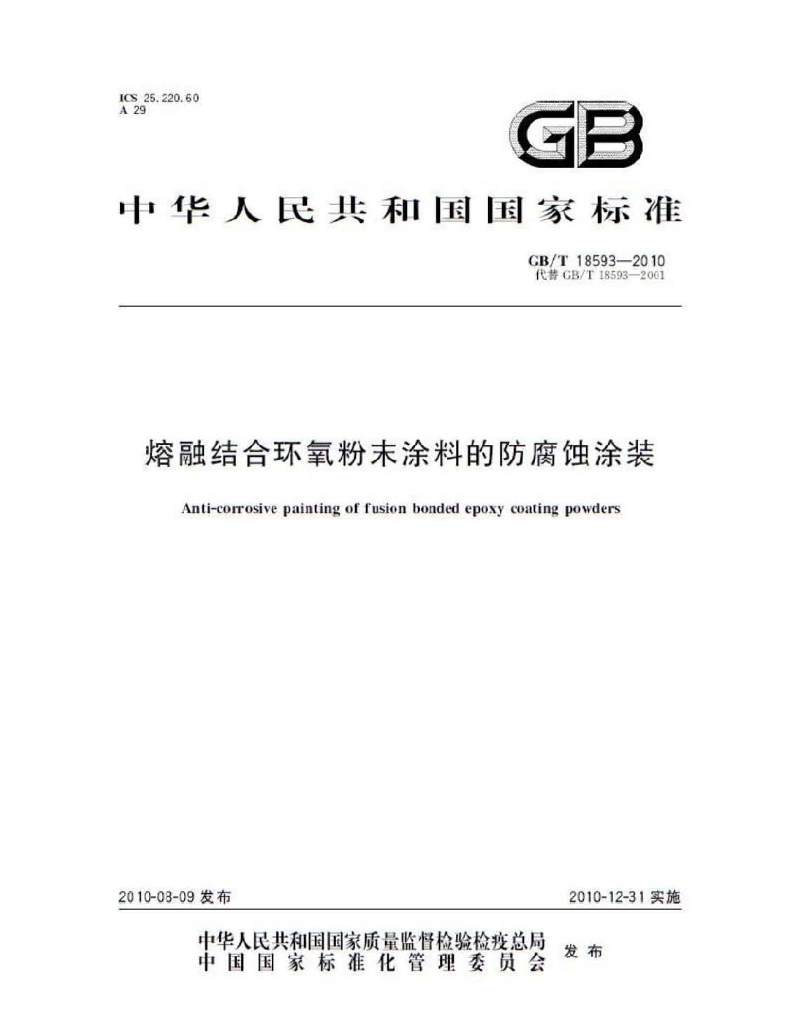 ICS 25.220.60
A 29

GB

中华人民共和国国家标准

GB/T 18593—2010
代替GB/T 18593—2001

熔融结合环氧粉末涂料的防腐蚀涂装

Anti-corrosive painting of fusion bonded epoxy coating powders

2010-03-09发布

2010-12-31实施

中华人民共和国国家质量监督检验检疫总局
中国国家标准化管理委员会

发布